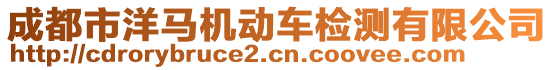 成都市洋马机动车检测有限公司
http://cdrorybruce2.cn.coovee.com